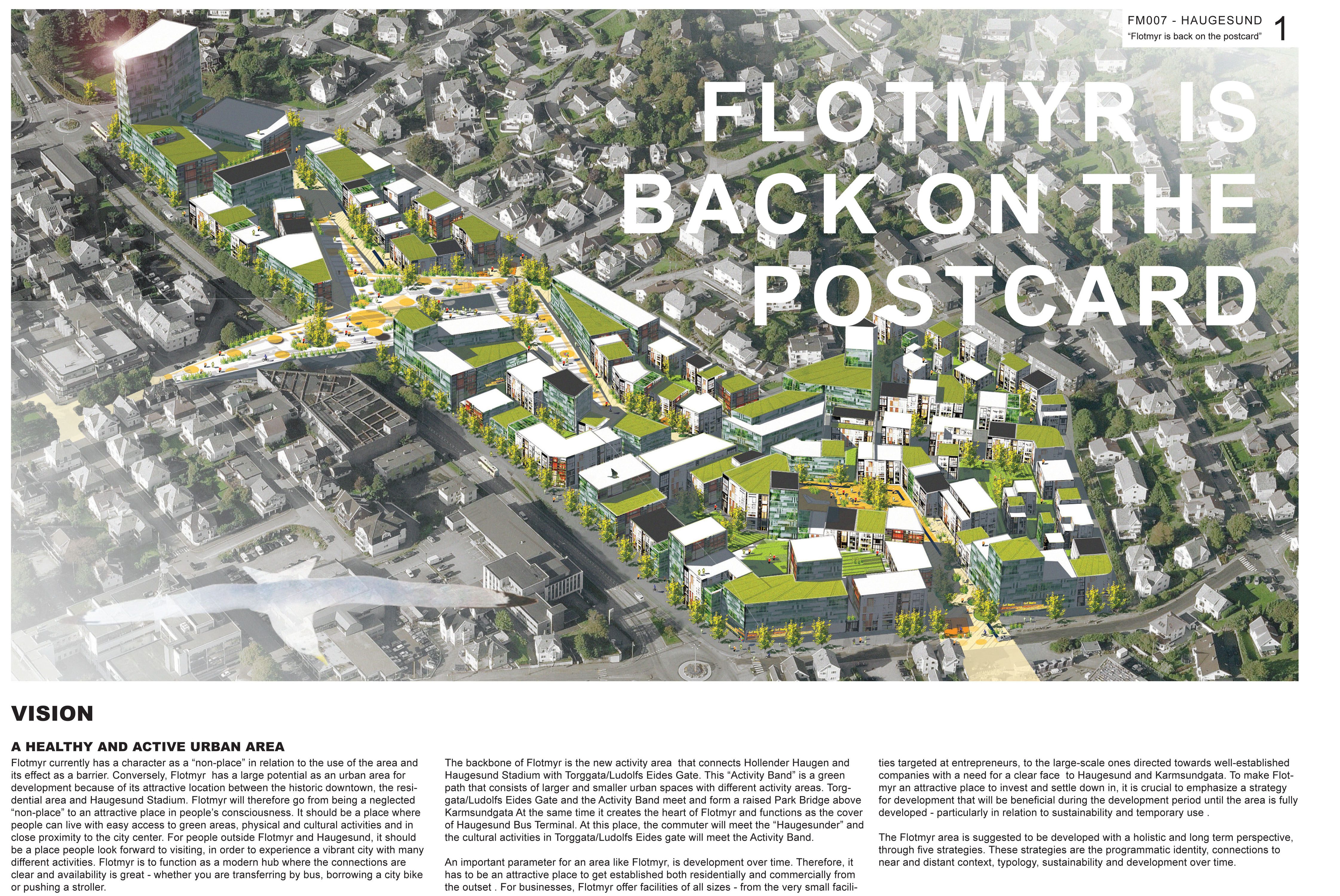 FM007 - HAUGESUND
"Flotmyr is back on the postcard"
1

FLOTMYR IS BACK ON THE POSTCARD

VISION

A HEALTHY AND ACTIVE URBAN AREA
Flotmyr currently has a character as a "non-place" in relation to the use of the area and its effect as a barrier. Conversely, Flotmyr has a large potential as an urban area for development because of its attractive location between the historic downtown, the residential area and Haugesund Stadium. Flotmyr will therefore go from being a neglected "non-place" to an attractive place in people's consciousness. It should be a place where people can live with easy access to green areas, physical and cultural activities and in close proximity to the city center. For people outside Flotmyr and Haugesund, it should be a place people look forward to visiting, in order to experience a vibrant city with many different activities. Flotmyr is to function as a modern hub where the connections are clear and availability is great - whether you are transferring by bus, borrowing a city bike or pushing a stroller.

The backbone of Flotmyr is the new activity area that connects Hollender Haugen and Haugesund Stadium with Torggata/Ludolfs Eides Gate. This "Activity Band" is a green path that consists of larger and smaller urban spaces with different activity areas. Torggata/Ludolfs Eides Gate and the Activity Band meet and form a raised Park Bridge above Karmsundgata At the same time it creates the heart of Flotmyr and functions as the cover of Haugesund Bus Terminal. At this place, the commuter will meet the "Haugesunder" and the cultural activities in Torggata/Ludolfs Eides gate will meet the Activity Band.

An important parameter for an area like Flotmyr, is development over time. Therefore, it has to be an attractive place to get established both residentially and commercially from the outset . For businesses, Flotmyr offer facilities of all sizes - from the very small facilities targeted at entrepreneurs, to the large-scale ones directed towards well-established companies with a need for a clear face to Haugesund and Karmsundgata. To make Flotmyr an attractive place to invest and settle down in, it is crucial to emphasize a strategy for development that will be beneficial during the development period until the area is fully developed - particularly in relation to sustainability and temporary use .

The Flotmyr area is suggested to be developed with a holistic and long term perspective, through five strategies. These strategies are the programmatic identity, connections to near and distant context, typology, sustainability and development over time.